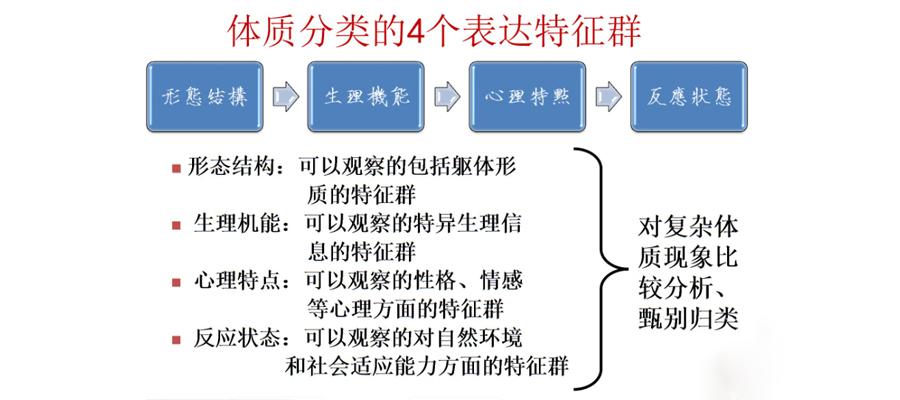 体质分类的4个表达特征群

形態結構 生理機能 心理特點 反應狀態

■ 形态结构：可以观察的包括躯体形质的特征群
■ 生理机能：可以观察的特异生理信息的特征群
■ 心理特点：可以观察的性格、情感等心理方面的特征群
■ 反应状态：可以观察的对自然环境和社会适应能力方面的特征群

对复杂体质现象比较分析、甄别归类